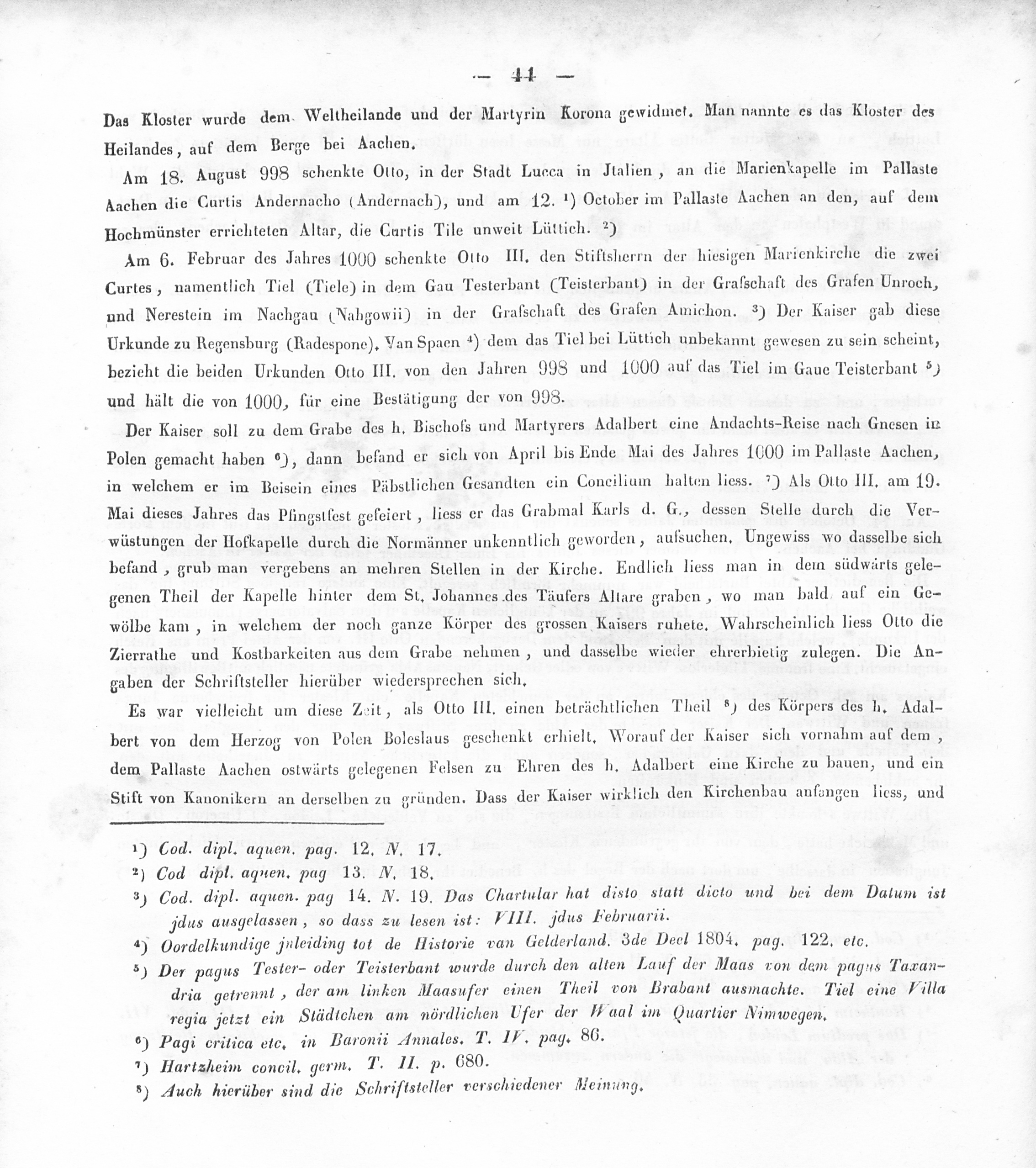 — 44 —

Das Kloster wurde dem Weltheilande und der Martyrin Korona gewidmet. Man nannte es das Kloster des Heilandes, auf dem Berge bei Aachen.

Am 18. August 998 schenkte Otto, in der Stadt Lucca in Jtalien, an die Marienkapelle im Pallaste Aachen die Curtis Andernacho (Andernach), und am 12. ¹) October im Pallaste Aachen an den, auf dem Hochmünster errichteten Altar, die Curtis Tile unweit Lüttich. ²)

Am 6. Februar des Jahres 1000 schenkte Otto III. den Stiftsherrn der hiesigen Marienkirche die zwei Curtes, namentlich Tiel (Tiele) in dem Gau Testerbant (Teisterbant) in der Grafschaft des Grafen Unroch, und Nerestein im Nachgau (Nahgowii) in der Grafschaft des Grafen Amichon. ³) Der Kaiser gab diese Urkunde zu Regensburg (Radespone). Van Spaen ⁴) dem das Tiel bei Lüttich unbekannt gewesen zu sein scheint, bezieht die beiden Urkunden Otto III. von den Jahren 998 und 1000 auf das Tiel im Gaue Teisterbant ⁵) und hält die von 1000, für eine Bestätigung der von 998.

Der Kaiser soll zu dem Grabe des h. Bischofs und Martyrers Adalbert eine Andachts-Reise nach Gnesen in Polen gemacht haben ⁶), dann befand er sich von April bis Ende Mai des Jahres 1000 im Pallaste Aachen, in welchem er im Beisein eines Päbstlichen Gesandten ein Concilium halten liess. ⁷) Als Otto III. am 19. Mai dieses Jahres das Pfingstfest gefeiert, liess er das Grabmal Karls d. G., dessen Stelle durch die Verwüstungen der Hofkapelle durch die Normänner unkenntlich geworden, aufsuchen. Ungewiss wo dasselbe sich befand, grub man vergebens an mehren Stellen in der Kirche. Endlich liess man in dem südwärts gelegenen Theil der Kapelle hinter dem St. Johannes des Täufers Altare graben, wo man bald auf ein Gewölbe kam, in welchem der noch ganze Körper des grossen Kaisers ruhete. Wahrscheinlich liess Otto die Zierrathe und Kostbarkeiten aus dem Grabe nehmen, und dasselbe wieder ehrerbietig zulegen. Die Angaben der Schriftsteller hierüber wiedersprechen sich.

Es war vielleicht um diese Zeit, als Otto III. einen beträchtlichen Theil ⁸) des Körpers des h. Adalbert von dem Herzog von Polen Boleslaus geschenkt erhielt. Worauf der Kaiser sich vornahm auf dem, dem Pallaste Aachen ostwärts gelegenen Felsen zu Ehren des h. Adalbert eine Kirche zu bauen, und ein Stift von Kanonikern an derselben zu gründen. Dass der Kaiser wirklich den Kirchenbau anfangen liess, und

¹) Cod. dipl. aquen. pag. 12. N. 17.
²) Cod dipl. aquen. pag 13. N. 18.
³) Cod. dipl. aquen. pag 14. N. 19. Das Chartular hat disto statt dicto und bei dem Datum ist jdus ausgelassen, so dass zu lesen ist: VIII. jdus Februarii.
⁴) Oordelkundige jnleiding tot de Historie van Gelderland. 3de Deel 1804. pag. 122. etc.
⁵) Der pagus Tester- oder Teisterbant wurde durch den alten Lauf der Maas von dem pagus Taxandria getrennt, der am linken Maasufer einen Theil von Brabant ausmachte. Tiel eine Villa regia jetzt ein Städtchen am nördlichen Ufer der Waal im Quartier Nimwegen.
⁶) Pagi critica etc. in Baronii Annales. T. IV. pag. 86.
⁷) Hartzheim concil. germ. T. II. p. 680.
⁸) Auch hierüber sind die Schriftsteller verschiedener Meinung.